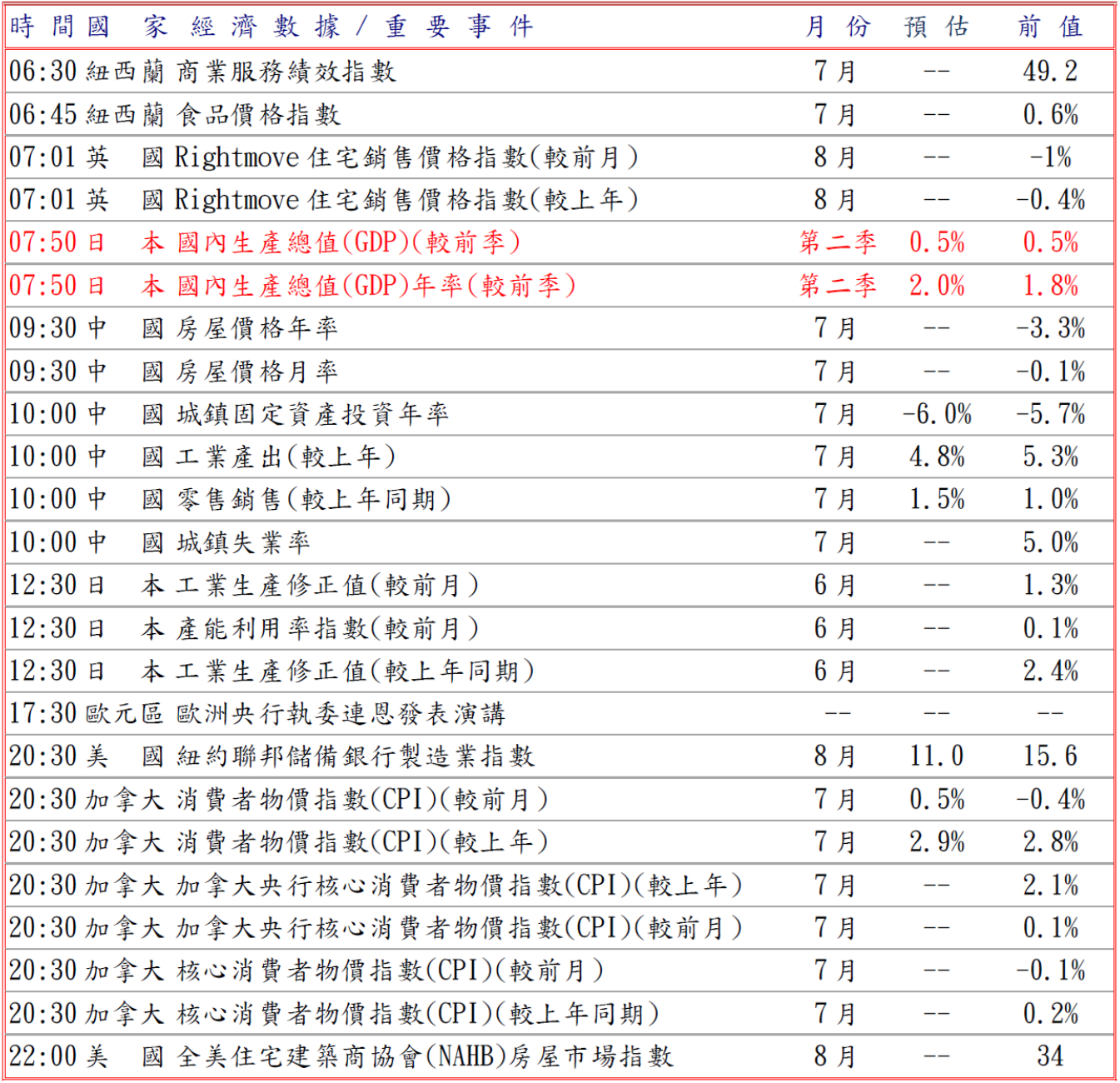 | 時間 | 國家 | 經濟數據／重要事件 | 月份 | 預估 | 前值 |
|---|---|---|---|---|---|
| 06:30 | 紐西蘭 | 商業服務績效指數 | 7月 | -- | 49.2 |
| 06:45 | 紐西蘭 | 食品價格指數 | 7月 | -- | 0.6% |
| 07:01 | 英國 | Rightmove住宅銷售價格指數(較前月) | 8月 | -- | -1% |
| 07:01 | 英國 | Rightmove住宅銷售價格指數(較上年) | 8月 | -- | -0.4% |
| 07:50 | 日本 | 國內生產總值(GDP)(較前季) | 第二季 | 0.5% | 0.5% |
| 07:50 | 日本 | 國內生產總值(GDP)年率(較前季) | 第二季 | 2.0% | 1.8% |
| 09:30 | 中國 | 房屋價格年率 | 7月 | -- | -3.3% |
| 09:30 | 中國 | 房屋價格月率 | 7月 | -- | -0.1% |
| 10:00 | 中國 | 城鎮固定資產投資年率 | 7月 | -6.0% | -5.7% |
| 10:00 | 中國 | 工業產出(較上年) | 7月 | 4.8% | 5.3% |
| 10:00 | 中國 | 零售銷售(較上年同期) | 7月 | 1.5% | 1.0% |
| 10:00 | 中國 | 城鎮失業率 | 7月 | -- | 5.0% |
| 12:30 | 日本 | 工業生產修正值(較前月) | 6月 | -- | 1.3% |
| 12:30 | 日本 | 產能利用率指數(較前月) | 6月 | -- | 0.1% |
| 12:30 | 日本 | 工業生產修正值(較上年同期) | 6月 | -- | 2.4% |
| 17:30 | 歐元區 | 歐洲央行執委連恩發表演講 | -- | -- | -- |
| 20:30 | 美國 | 紐約聯邦儲備銀行製造業指數 | 8月 | 11.0 | 15.6 |
| 20:30 | 加拿大 | 消費者物價指數(CPI)(較前月) | 7月 | 0.5% | -0.4% |
| 20:30 | 加拿大 | 消費者物價指數(CPI)(較上年) | 7月 | 2.9% | 2.8% |
| 20:30 | 加拿大 | 加拿大央行核心消費者物價指數(CPI)(較上年) | 7月 | -- | 2.1% |
| 20:30 | 加拿大 | 加拿大央行核心消費者物價指數(CPI)(較前月) | 7月 | -- | 0.1% |
| 20:30 | 加拿大 | 核心消費者物價指數(CPI)(較前月) | 7月 | -- | -0.1% |
| 20:30 | 加拿大 | 核心消費者物價指數(CPI)(較上年同期) | 7月 | -- | 0.2% |
| 22:00 | 美國 | 全美住宅建築商協會(NAHB)房屋市場指數 | 8月 | -- | 34 |